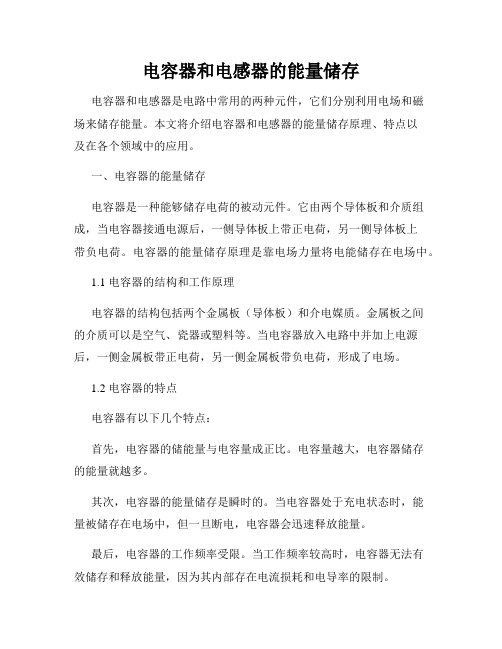 电容器和电感器的能量储存

电容器和电感器是电路中常用的两种元件，它们分别利用电场和磁场来储存能量。本文将介绍电容器和电感器的能量储存原理、特点以及在各个领域中的应用。

一、电容器的能量储存

电容器是一种能够储存电荷的被动元件。它由两个导体板和介质组成，当电容器接通电源后，一侧导体板上带正电荷，另一侧导体板上带负电荷。电容器的能量储存原理是靠电场力量将电能储存在电场中。

1.1 电容器的结构和工作原理

电容器的结构包括两个金属板（导体板）和介电媒质。金属板之间的介质可以是空气、瓷器或塑料等。当电容器放入电路中并加上电源后，一侧金属板带正电荷，另一侧金属板带负电荷，形成了电场。

1.2 电容器的特点

电容器有以下几个特点：

首先，电容器的储能量与电容量成正比。电容量越大，电容器储存的能量就越多。

其次，电容器的能量储存是瞬时的。当电容器处于充电状态时，能量被储存在电场中，但一旦断电，电容器会迅速释放能量。

最后，电容器的工作频率受限。当工作频率较高时，电容器无法有效储存和释放能量，因为其内部存在电流损耗和电导率的限制。